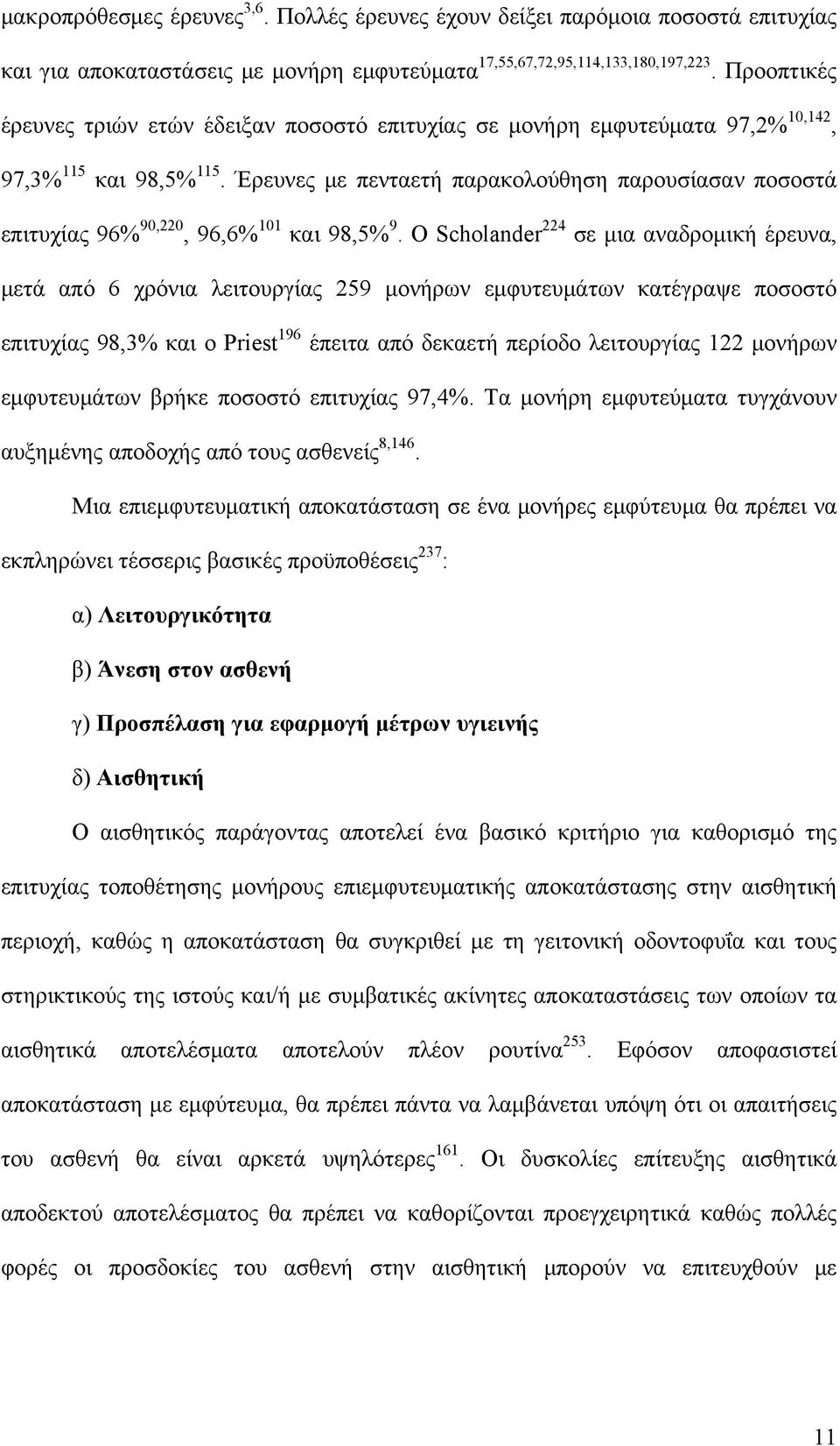 μακροπρόθεσμες έρευνες$^{3,6}$. Πολλές έρευνες έχουν δείξει παρόμοια ποσοστά επιτυχίας και για αποκαταστάσεις με μονήρη εμφυτεύματα$^{17,55,67,72,95,114,133,180,197,223}$. Προοπτικές έρευνες τριών ετών έδειξαν ποσοστό επιτυχίας σε μονήρη εμφυτεύματα 97,2%$^{10,142}$, 97,3%$^{115}$ και 98,5%$^{115}$. Έρευνες με πενταετή παρακολούθηση παρουσίασαν ποσοστά επιτυχίας 96%$^{90,220}$, 96,6%$^{101}$ και 98,5%$^{9}$. Ο Scholander$^{224}$ σε μια αναδρομική έρευνα, μετά από 6 χρόνια λειτουργίας 259 μονήρων εμφυτευμάτων κατέγραψε ποσοστό επιτυχίας 98,3% και ο Priest$^{196}$ έπειτα από δεκαετή περίοδο λειτουργίας 122 μονήρων εμφυτευμάτων βρήκε ποσοστό επιτυχίας 97,4%. Τα μονήρη εμφυτεύματα τυγχάνουν αυξημένης αποδοχής από τους ασθενείς$^{8,146}$.

Μια επιεμφυτευματική αποκατάσταση σε ένα μονήρες εμφύτευμα θα πρέπει να εκπληρώνει τέσσερις βασικές προϋποθέσεις$^{237}$:

α) Λειτουργικότητα

β) Άνεση στον ασθενή

γ) Προσπέλαση για εφαρμογή μέτρων υγιεινής

δ) Αισθητική

Ο αισθητικός παράγοντας αποτελεί ένα βασικό κριτήριο για καθορισμό της επιτυχίας τοποθέτησης μονήρους επιεμφυτευματικής αποκατάστασης στην αισθητική περιοχή, καθώς η αποκατάσταση θα συγκριθεί με τη γειτονική οδοντοφυΐα και τους στηρικτικούς της ιστούς και/ή με συμβατικές ακίνητες αποκαταστάσεις των οποίων τα αισθητικά αποτελέσματα αποτελούν πλέον ρουτίνα$^{253}$. Εφόσον αποφασιστεί αποκατάσταση με εμφύτευμα, θα πρέπει πάντα να λαμβάνεται υπόψη ότι οι απαιτήσεις του ασθενή θα είναι αρκετά υψηλότερες$^{161}$. Οι δυσκολίες επίτευξης αισθητικά αποδεκτού αποτελέσματος θα πρέπει να καθορίζονται προεγχειρητικά καθώς πολλές φορές οι προσδοκίες του ασθενή στην αισθητική μπορούν να επιτευχθούν με

11